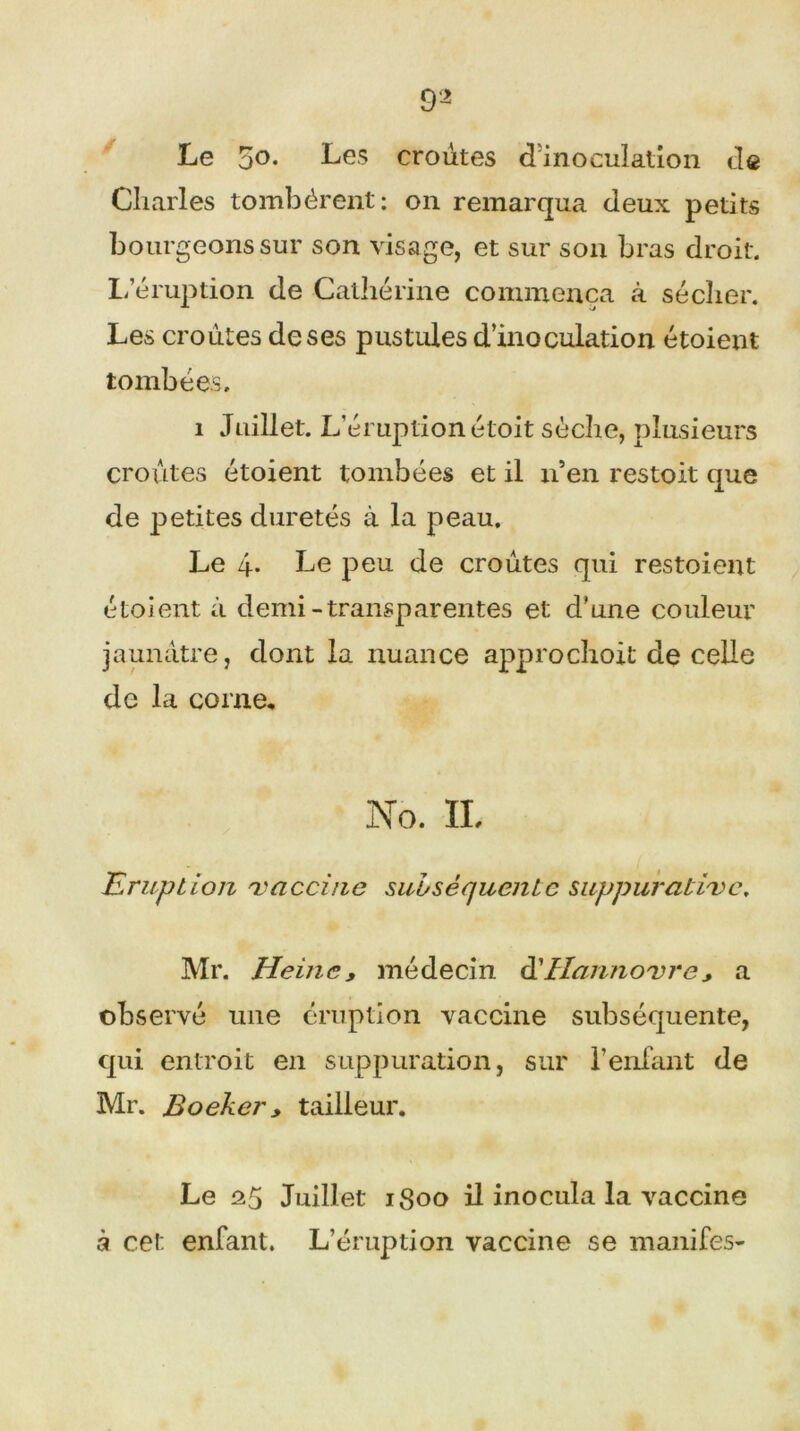 92

Le 30. Les croûtes d'inoculation de Charles tombèrent: on remarqua deux petits bourgeons sur son visage, et sur son bras droit. L'éruption de Cathérine commença à sécher. Les croûtes de ses pustules d'inoculation étoient tombées.

1 Juillet. L'éruption étoit sèche, plusieurs croûtes étoient tombées et il n'en restoit que de petites duretés à la peau.

Le 4. Le peu de croûtes qui restoient étoient à demi-transparentes et d'une couleur jaunâtre, dont la nuance approchoit de celle de la corne.

No. II.

Eruption vaccine subséquente suppurative.

Mr. Heine, médecin d'Hannovre, a observé une éruption vaccine subséquente, qui entroit en suppuration, sur l'enfant de Mr. Boeker, tailleur.

Le 25 Juillet 1800 il inocula la vaccine à cet enfant. L'éruption vaccine se manifes-